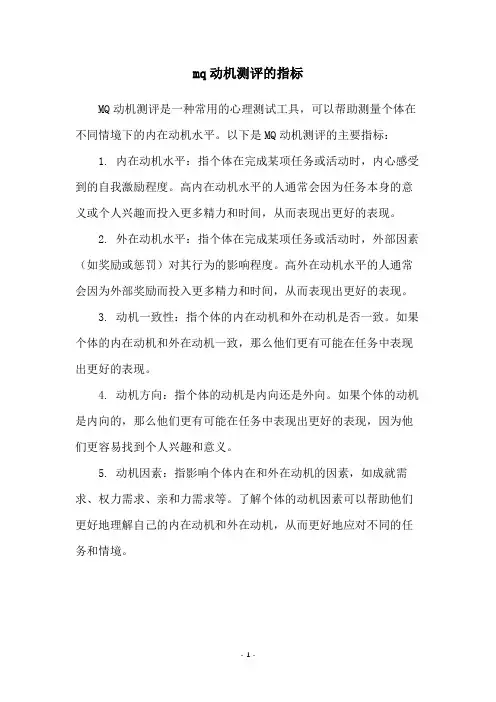 mq动机测评的指标

MQ动机测评是一种常用的心理测试工具，可以帮助测量个体在不同情境下的内在动机水平。以下是MQ动机测评的主要指标：

1. 内在动机水平：指个体在完成某项任务或活动时，内心感受到的自我激励程度。高内在动机水平的人通常会因为任务本身的意义或个人兴趣而投入更多精力和时间，从而表现出更好的表现。

2. 外在动机水平：指个体在完成某项任务或活动时，外部因素（如奖励或惩罚）对其行为的影响程度。高外在动机水平的人通常会因为外部奖励而投入更多精力和时间，从而表现出更好的表现。

3. 动机一致性：指个体的内在动机和外在动机是否一致。如果个体的内在动机和外在动机一致，那么他们更有可能在任务中表现出更好的表现。

4. 动机方向：指个体的动机是内向还是外向。如果个体的动机是内向的，那么他们更有可能在任务中表现出更好的表现，因为他们更容易找到个人兴趣和意义。

5. 动机因素：指影响个体内在和外在动机的因素，如成就需求、权力需求、亲和力需求等。了解个体的动机因素可以帮助他们更好地理解自己的内在动机和外在动机，从而更好地应对不同的任务和情境。

- 1 -